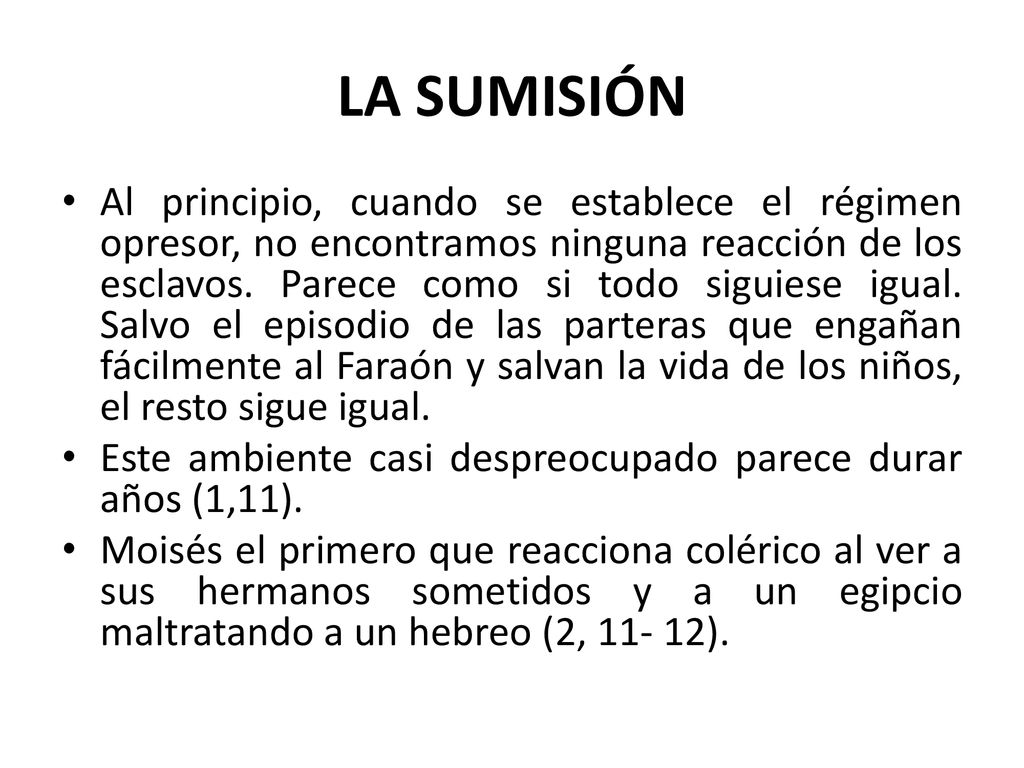 LA SUMISIÓN

• Al principio, cuando se establece el régimen opresor, no encontramos ninguna reacción de los esclavos. Parece como si todo siguiese igual. Salvo el episodio de las parteras que engañan fácilmente al Faraón y salvan la vida de los niños, el resto sigue igual.
• Este ambiente casi despreocupado parece durar años (1,11).
• Moisés el primero que reacciona colérico al ver a sus hermanos sometidos y a un egipcio maltratando a un hebreo (2, 11- 12).